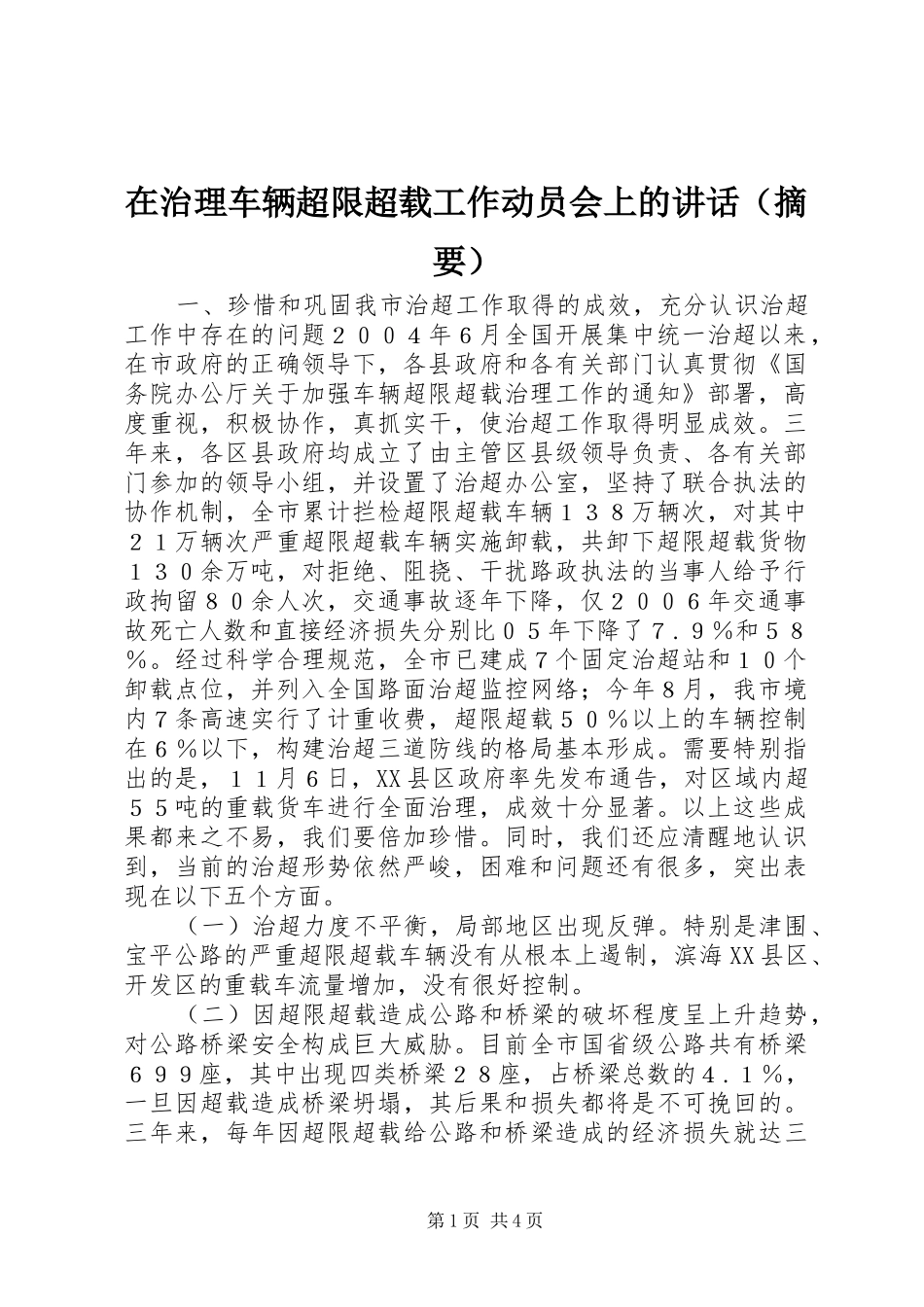 在治理车辆超限超载工作动员会上的讲话（摘要）

一、珍惜和巩固我市治超工作取得的成效，充分认识治超工作中存在的问题２００４年６月全国开展集中统一治超以来，在市政府的正确领导下，各县政府和各有关部门认真贯彻《国务院办公厅关于加强车辆超限超载治理工作的通知》部署，高度重视，积极协作，真抓实干，使治超工作取得明显成效。三年来，各区县政府均成立了由主管区县级领导负责、各有关部门参加的领导小组，并设置了治超办公室，坚持了联合执法的协作机制，全市累计拦检超限超载车辆１３８万辆次，对其中２１万辆次严重超限超载车辆实施卸载，共卸下超限超载货物１３０余万吨，对拒绝、阻挠、干扰路政执法的当事人给予行政拘留８０余人次，交通事故逐年下降，仅２００６年交通事故死亡人数和直接经济损失分别比０５年下降了７.９％和５８％。经过科学合理规范，全市已建成７个固定治超站和１０个卸载点位，并列入全国路面治超监控网络；今年８月，我市境内７条高速实行了计重收费，超限超载５０％以上的车辆控制在６％以下，构建治超三道防线的格局基本形成。需要特别指出的是，１１月６日，XX县区政府率先发布通告，对区域内超５５吨的重载货车进行全面治理，成效十分显著。以上这些成果都来之不易，我们要倍加珍惜。同时，我们还应清醒地认识到，当前的治超形势依然严峻，困难和问题还有很多，突出表现在以下五个方面。

（一）治超力度不平衡，局部地区出现反弹。特别是津围、宝平公路的严重超限超载车辆没有从根本上遏制，滨海XX县区、开发区的重载车流量增加，没有很好控制。

（二）因超限超载造成公路和桥梁的破坏程度呈上升趋势，对公路桥梁安全构成巨大威胁。目前全市国省级公路共有桥梁６９９座，其中出现四类桥梁２８座，占桥梁总数的４.１％，一旦因超载造成桥梁坍塌，其后果和损失都将是不可挽回的。三年来，每年因超限超载给公路和桥梁造成的经济损失就达三

第1页 共4页